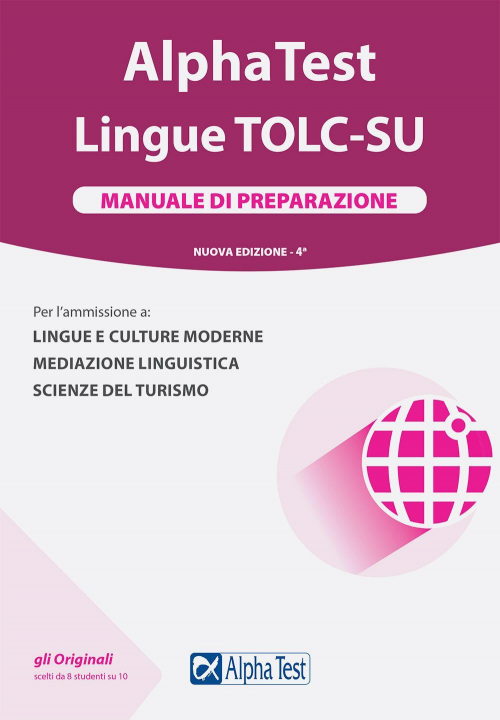 AlphaTest
Lingue TOLC-SU

MANUALE DI PREPARAZIONE

NUOVA EDIZIONE - 4ª

Per l'ammissione a:
LINGUE E CULTURE MODERNE
MEDIAZIONE LINGUISTICA
SCIENZE DEL TURISMO

gli Originali
scelti da 8 studenti su 10

Alpha Test